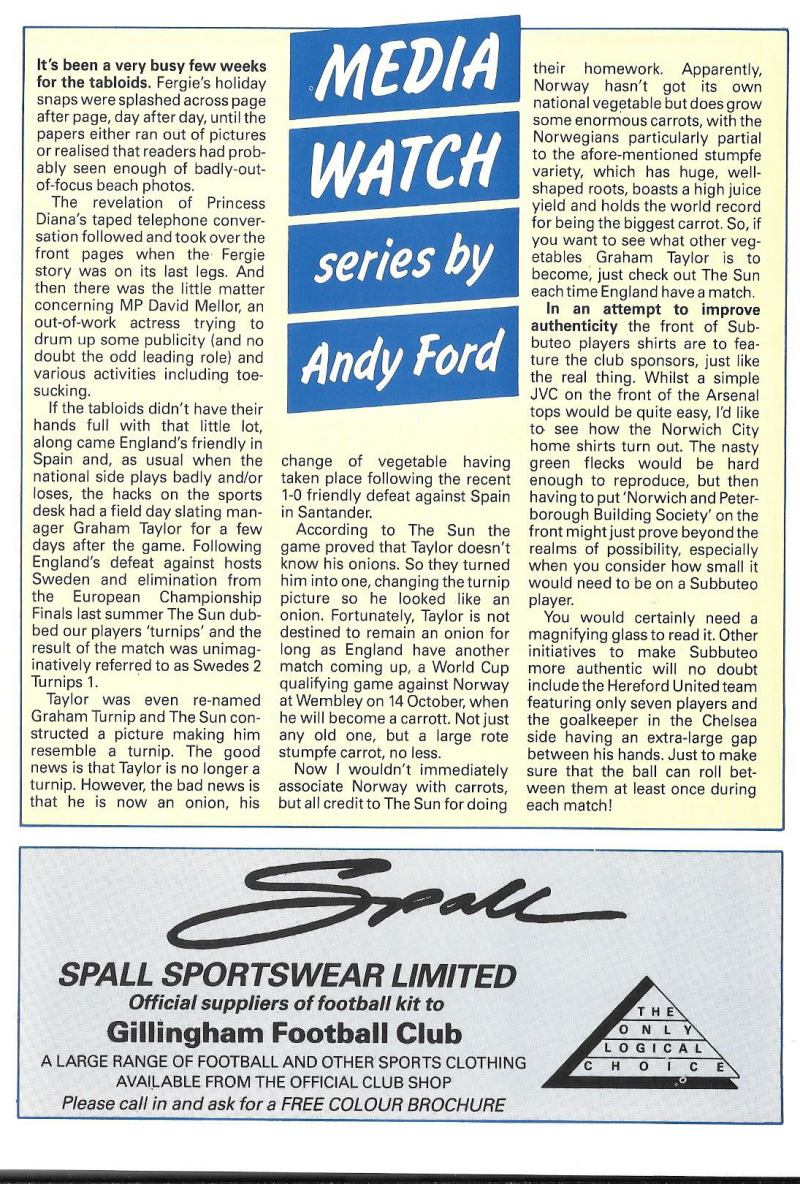 MEDIA WATCH series by Andy Ford

It's been a very busy few weeks for the tabloids. Fergie's holiday snaps were splashed across page after page, day after day, until the papers either ran out of pictures or realised that readers had probably seen enough of badly-out-of-focus beach photos.

The revelation of Princess Diana's taped telephone conversation followed and took over the front pages when the Fergie story was on its last legs. And then there was the little matter concerning MP David Mellor, an out-of-work actress trying to drum up some publicity (and no doubt the odd leading role) and various activities including toe-sucking.

If the tabloids didn't have their hands full with that little lot, along came England's friendly in Spain and, as usual when the national side plays badly and/or loses, the hacks on the sports desk had a field day slating manager Graham Taylor for a few days after the game. Following England's defeat against hosts Sweden and elimination from the European Championship Finals last summer The Sun dubbed our players 'turnips' and the result of the match was unimaginatively referred to as Swedes 2 Turnips 1.

Taylor was even re-named Graham Turnip and The Sun constructed a picture making him resemble a turnip. The good news is that Taylor is no longer a turnip. However, the bad news is that he is now an onion, his change of vegetable having taken place following the recent 1-0 friendly defeat against Spain in Santander.

According to The Sun the game proved that Taylor doesn't know his onions. So they turned him into one, changing the turnip picture so he looked like an onion. Fortunately, Taylor is not destined to remain an onion for long as England have another match coming up, a World Cup qualifying game against Norway at Wembley on 14 October, when he will become a carrott. Not just any old one, but a large rote stumpfe carrot, no less.

Now I wouldn't immediately associate Norway with carrots, but all credit to The Sun for doing their homework. Apparently, Norway hasn't got its own national vegetable but does grow some enormous carrots, with the Norwegians particularly partial to the afore-mentioned stumpfe variety, which has huge, well-shaped roots, boasts a high juice yield and holds the world record for being the biggest carrot. So, if you want to see what other vegetables Graham Taylor is to become, just check out The Sun each time England have a match.

In an attempt to improve authenticity the front of Subbuteo players shirts are to feature the club sponsors, just like the real thing. Whilst a simple JVC on the front of the Arsenal tops would be quite easy, I'd like to see how the Norwich City home shirts turn out. The nasty green flecks would be hard enough to reproduce, but then having to put 'Norwich and Peterborough Building Society' on the front might just prove beyond the realms of possibility, especially when you consider how small it would need to be on a Subbuteo player.

You would certainly need a magnifying glass to read it. Other initiatives to make Subbuteo more authentic will no doubt include the Hereford United team featuring only seven players and the goalkeeper in the Chelsea side having an extra-large gap between his hands. Just to make sure that the ball can roll between them at least once during each match!

Spall

SPALL SPORTSWEAR LIMITED
Official suppliers of football kit to
Gillingham Football Club
A LARGE RANGE OF FOOTBALL AND OTHER SPORTS CLOTHING AVAILABLE FROM THE OFFICIAL CLUB SHOP
Please call in and ask for a FREE COLOUR BROCHURE

THE ONLY LOGICAL CHOICE